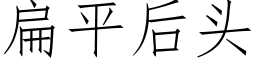 扁平后头